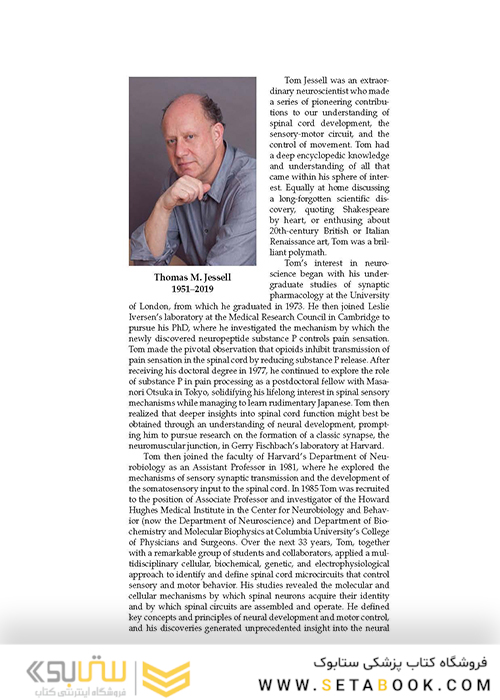 Thomas M. Jessell
1951–2019

Tom Jessell was an extraordinary neuroscientist who made a series of pioneering contributions to our understanding of spinal cord development, the sensory-motor circuit, and the control of movement. Tom had a deep encyclopedic knowledge and understanding of all that came within his sphere of interest. Equally at home discussing a long-forgotten scientific discovery, quoting Shakespeare by heart, or enthusing about 20th-century British or Italian Renaissance art, Tom was a brilliant polymath.

Tom's interest in neuroscience began with his undergraduate studies of synaptic pharmacology at the University of London, from which he graduated in 1973. He then joined Leslie Iversen's laboratory at the Medical Research Council in Cambridge to pursue his PhD, where he investigated the mechanism by which the newly discovered neuropeptide substance P controls pain sensation. Tom made the pivotal observation that opioids inhibit transmission of pain sensation in the spinal cord by reducing substance P release. After receiving his doctoral degree in 1977, he continued to explore the role of substance P in pain processing as a postdoctoral fellow with Masanori Otsuka in Tokyo, solidifying his lifelong interest in spinal sensory mechanisms while managing to learn rudimentary Japanese. Tom then realized that deeper insights into spinal cord function might best be obtained through an understanding of neural development, prompting him to pursue research on the formation of a classic synapse, the neuromuscular junction, in Gerry Fischbach's laboratory at Harvard.

Tom then joined the faculty of Harvard's Department of Neurobiology as an Assistant Professor in 1981, where he explored the mechanisms of sensory synaptic transmission and the development of the somatosensory input to the spinal cord. In 1985 Tom was recruited to the position of Associate Professor and investigator of the Howard Hughes Medical Institute in the Center for Neurobiology and Behavior (now the Department of Neuroscience) and Department of Biochemistry and Molecular Biophysics at Columbia University's College of Physicians and Surgeons. Over the next 33 years, Tom, together with a remarkable group of students and collaborators, applied a multidisciplinary cellular, biochemical, genetic, and electrophysiological approach to identify and define spinal cord microcircuits that control sensory and motor behavior. His studies revealed the molecular and cellular mechanisms by which spinal neurons acquire their identity and by which spinal circuits are assembled and operate. He defined key concepts and principles of neural development and motor control, and his discoveries generated unprecedented insight into the neural

فروشگاه کتاب پزشکی ستابوک
WWW.SETABOOK.COM
ستابوک
فروشگاه اینترنتی کتاب